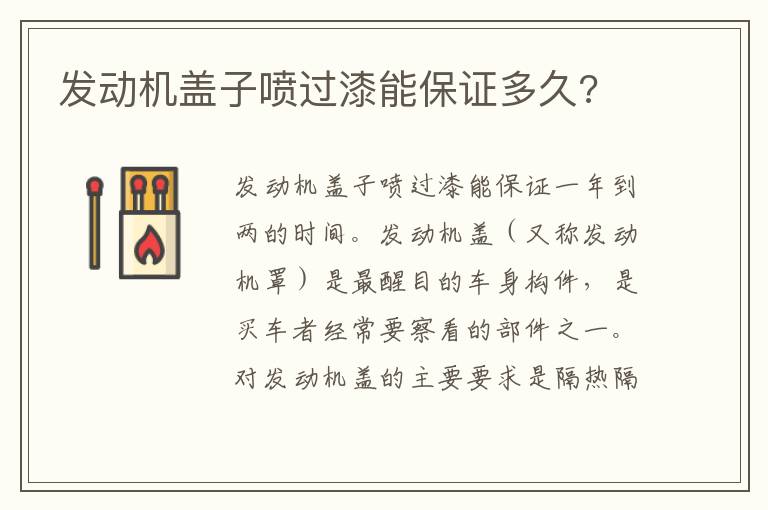 发动机盖子喷过漆能保证多久?

发动机盖子喷过漆能保证一年到两的时间。发动机盖（又称发动机罩）是最醒目的车身构件，是买车者经常要察看的部件之一。对发动机盖的主要要求是隔热隔